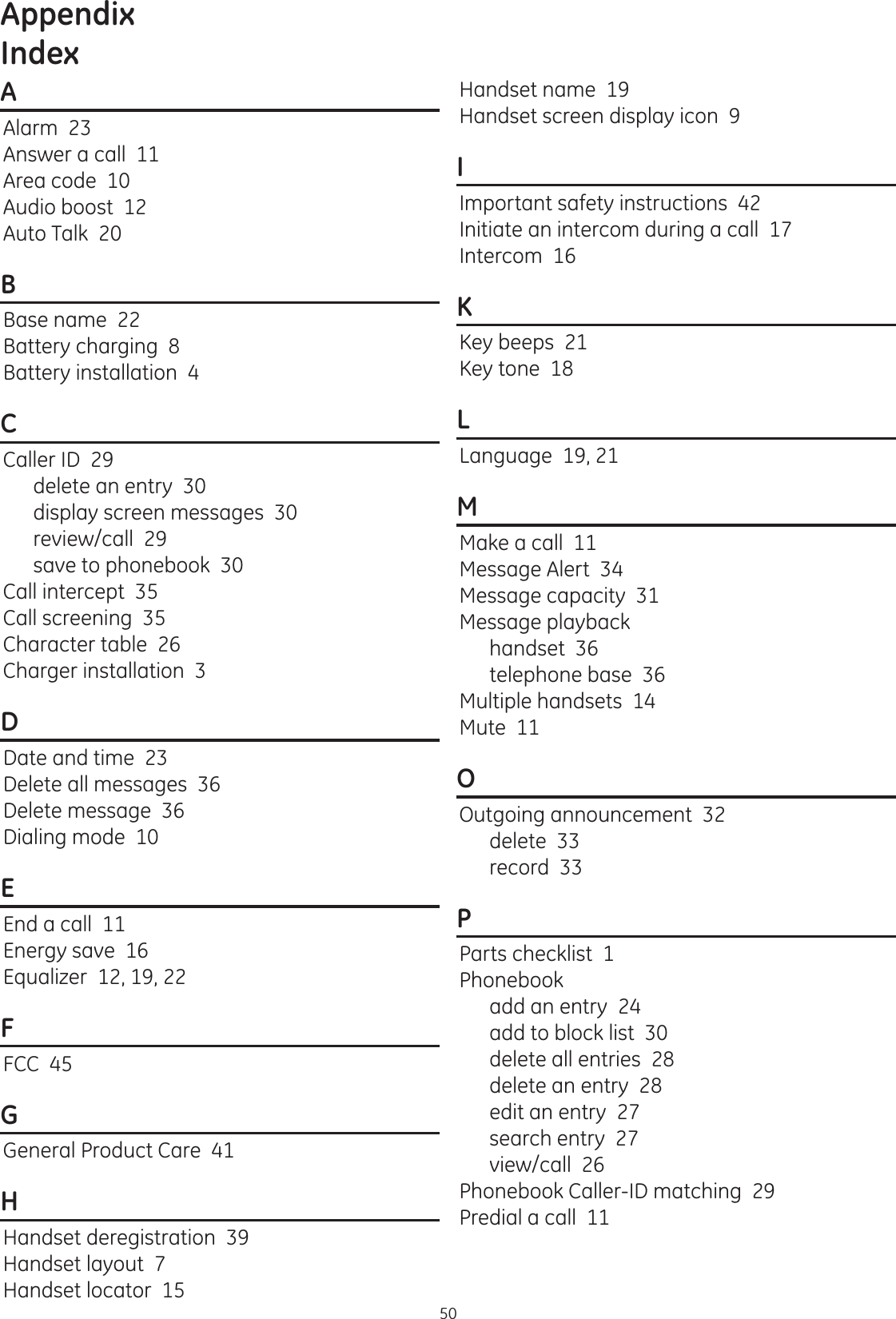 Appendix
Index

A

Alarm 23
Answer a call 11
Area code 10
Audio boost 12
Auto Talk 20

B

Base name 22
Battery charging 8
Battery installation 4

C

Caller ID 29
delete an entry 30
display screen messages 30
review/call 29
save to phonebook 30
Call intercept 35
Call screening 35
Character table 26
Charger installation 3

D

Date and time 23
Delete all messages 36
Delete message 36
Dialing mode 10

E

End a call 11
Energy save 16
Equalizer 12, 19, 22

F

FCC 45

G

General Product Care 41

H

Handset deregistration 39
Handset layout 7
Handset locator 15
Handset name 19
Handset screen display icon 9

I

Important safety instructions 42
Initiate an intercom during a call 17
Intercom 16

K

Key beeps 21
Key tone 18

L

Language 19, 21

M

Make a call 11
Message Alert 34
Message capacity 31
Message playback
handset 36
telephone base 36
Multiple handsets 14
Mute 11

O

Outgoing announcement 32
delete 33
record 33

P

Parts checklist 1
Phonebook
add an entry 24
add to block list 30
delete all entries 28
delete an entry 28
edit an entry 27
search entry 27
view/call 26
Phonebook Caller-ID matching 29
Predial a call 11

50